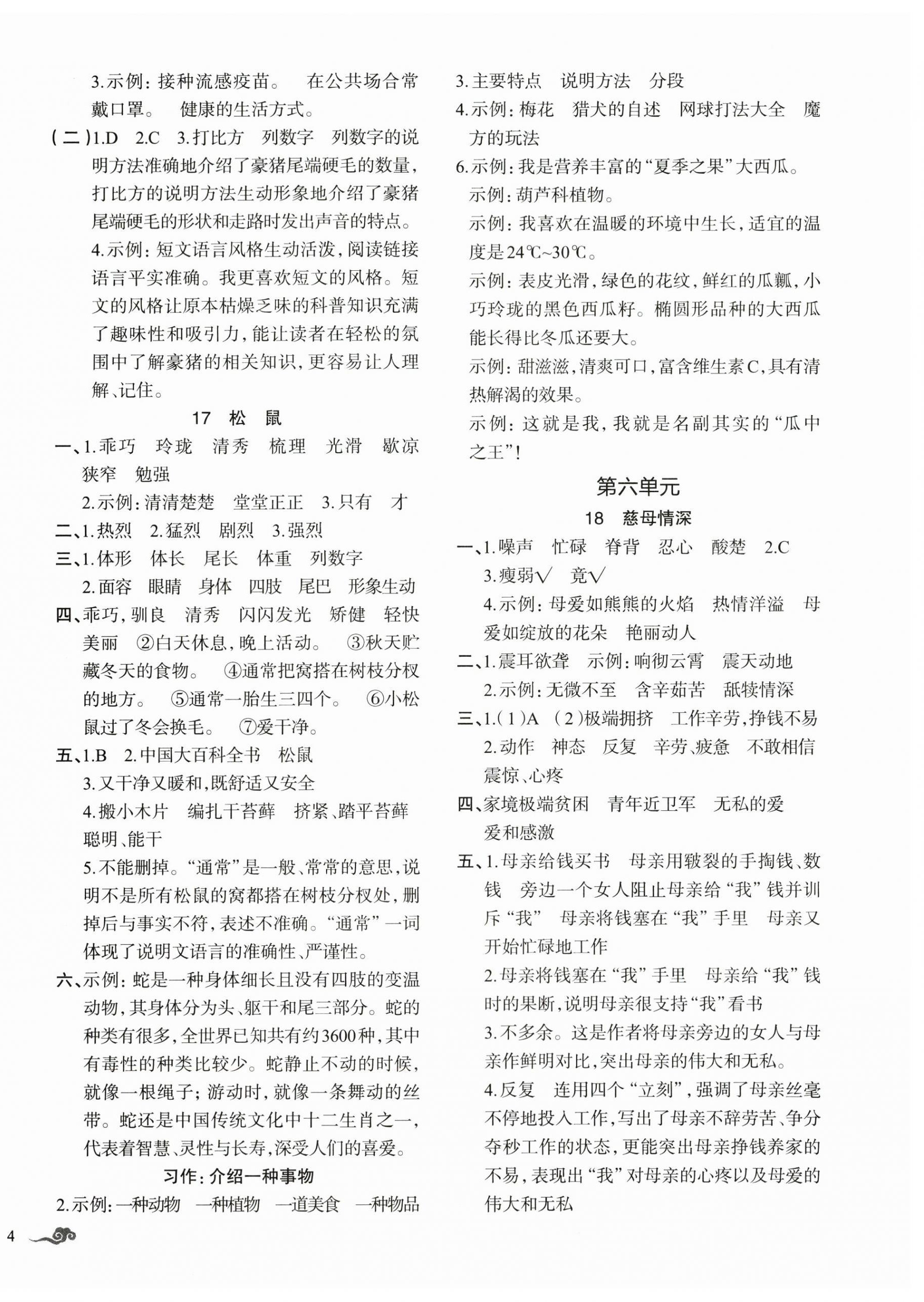 3.示例：接种流感疫苗。　在公共场合常戴口罩。　健康的生活方式。

（二）1.D　2.C　3.打比方　列数字　列数字的说明方法准确地介绍了豪猪尾端硬毛的数量，打比方的说明方法生动形象地介绍了豪猪尾端硬毛的形状和走路时发出声音的特点。

4.示例：短文语言风格生动活泼，阅读链接语言平实准确。我更喜欢短文的风格。短文的风格让原本枯燥乏味的科普知识充满了趣味性和吸引力，能让读者在轻松的氛围中了解豪猪的相关知识，更容易让人理解、记住。

17　松　鼠

一、1.乖巧　玲珑　清秀　梳理　光滑　歇凉　狭窄　勉强

2.示例：清清楚楚　堂堂正正　3.只有　才

二、1.热烈　2.猛烈　剧烈　3.强烈

三、1.体形　体长　尾长　体重　列数字

2.面容　眼睛　身体　四肢　尾巴　形象生动

四、乖巧，驯良　清秀　闪闪发光　矫健　轻快　美丽　②白天休息，晚上活动。　③秋天贮藏冬天的食物。　④通常把窝搭在树枝分杈的地方。　⑤通常一胎生三四个。　⑥小松鼠过了冬会换毛。　⑦爱干净。

五、1.B　2.中国大百科全书　松鼠

3.又干净又暖和，既舒适又安全

4.搬小木片　编扎干苔藓　挤紧、踏平苔藓　聪明、能干

5.不能删掉。“通常”是一般、常常的意思，说明不是所有松鼠的窝都搭在树枝分杈处，删掉后与事实不符，表述不准确。“通常”一词体现了说明文语言的准确性、严谨性。

六、示例：蛇是一种身体细长且没有四肢的变温动物，其身体分为头、躯干和尾三部分。蛇的种类有很多，全世界已知共有约3600种，其中有毒性的种类比较少。蛇静止不动的时候，就像一根绳子；游动时，就像一条舞动的丝带。蛇还是中国传统文化中十二生肖之一，代表着智慧、灵性与长寿，深受人们的喜爱。

习作：介绍一种事物

2.示例：一种动物　一种植物　一道美食　一种物品

3.主要特点　说明方法　分段

4.示例：梅花　猎犬的自述　网球打法大全　魔方的玩法

6.示例：我是营养丰富的“夏季之果”大西瓜。

示例：葫芦科植物。

示例：我喜欢在温暖的环境中生长，适宜的温度是24℃~30℃。

示例：表皮光滑，绿色的花纹，鲜红的瓜瓤，小巧玲珑的黑色西瓜籽。椭圆形品种的大西瓜能长得比冬瓜还要大。

示例：甜滋滋，清爽可口，富含维生素C，具有清热解渴的效果。

示例：这就是我，我就是名副其实的“瓜中之王”！

第六单元

18　慈母情深

一、1.噪声　忙碌　脊背　忍心　酸楚　2.C

3.瘦弱√　竟√

4.示例：母爱如熊熊的火焰　热情洋溢　母爱如绽放的花朵　艳丽动人

二、1.震耳欲聋　示例：响彻云霄　震天动地

2.示例：无微不至　含辛茹苦　舐犊情深

三、1.（1）A　（2）极端拥挤　工作辛劳，挣钱不易

2.动作　神态　反复　辛劳、疲惫　不敢相信　震惊、心疼

四、家境极端贫困　青年近卫军　无私的爱　爱和感激

五、1.母亲给钱买书　母亲用皲裂的手掏钱、数钱　旁边一个女人阻止母亲给“我”钱并训斥“我”　母亲将钱塞在“我”手里　母亲又开始忙碌地工作

2.母亲将钱塞在“我”手里　母亲给“我”钱时的果断，说明母亲很支持“我”看书

3.不多余。这是作者将母亲旁边的女人与母亲作鲜明对比，突出母亲的伟大和无私。

4.反复　连用四个“立刻”，强调了母亲丝毫不停地投入工作，写出了母亲不辞劳苦、争分夺秒工作的状态，更能突出母亲挣钱养家的不易，表现出“我”对母亲的心疼以及母爱的伟大和无私

4